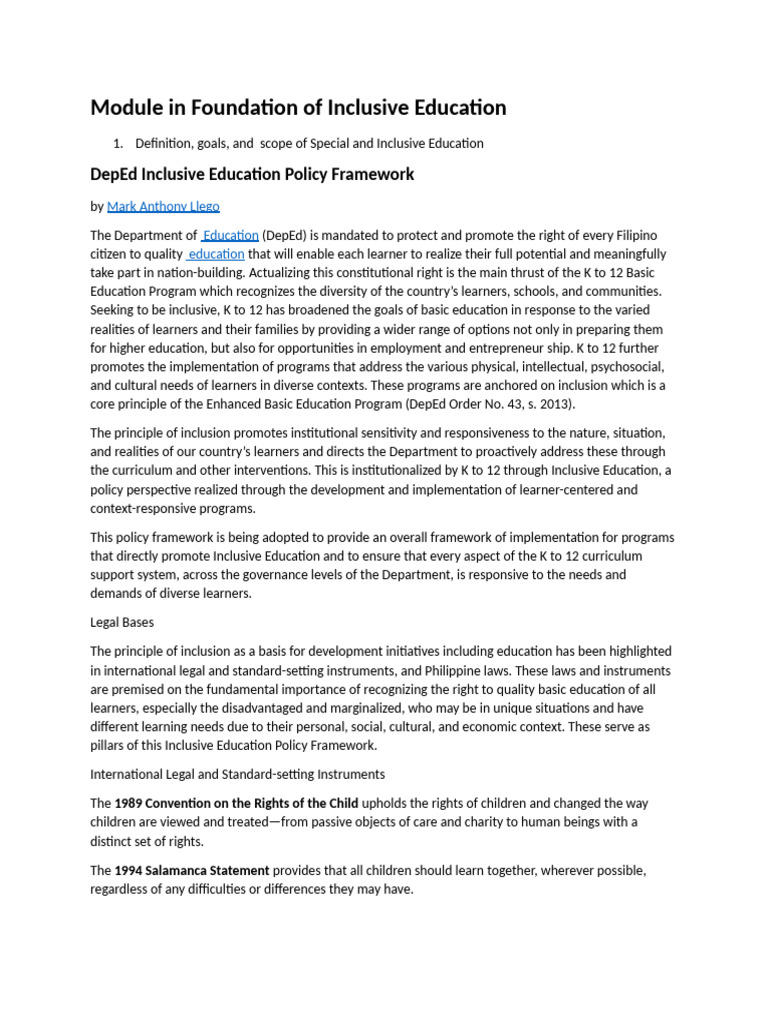 Module in Foundation of Inclusive Education

1. Definition, goals, and scope of Special and Inclusive Education

DepEd Inclusive Education Policy Framework

by Mark Anthony Llego

The Department of Education (DepEd) is mandated to protect and promote the right of every Filipino citizen to quality education that will enable each learner to realize their full potential and meaningfully take part in nation-building. Actualizing this constitutional right is the main thrust of the K to 12 Basic Education Program which recognizes the diversity of the country's learners, schools, and communities. Seeking to be inclusive, K to 12 has broadened the goals of basic education in response to the varied realities of learners and their families by providing a wider range of options not only in preparing them for higher education, but also for opportunities in employment and entrepreneur ship. K to 12 further promotes the implementation of programs that address the various physical, intellectual, psychosocial, and cultural needs of learners in diverse contexts. These programs are anchored on inclusion which is a core principle of the Enhanced Basic Education Program (DepEd Order No. 43, s. 2013).

The principle of inclusion promotes institutional sensitivity and responsiveness to the nature, situation, and realities of our country's learners and directs the Department to proactively address these through the curriculum and other interventions. This is institutionalized by K to 12 through Inclusive Education, a policy perspective realized through the development and implementation of learner-centered and context-responsive programs.

This policy framework is being adopted to provide an overall framework of implementation for programs that directly promote Inclusive Education and to ensure that every aspect of the K to 12 curriculum support system, across the governance levels of the Department, is responsive to the needs and demands of diverse learners.

Legal Bases

The principle of inclusion as a basis for development initiatives including education has been highlighted in international legal and standard-setting instruments, and Philippine laws. These laws and instruments are premised on the fundamental importance of recognizing the right to quality basic education of all learners, especially the disadvantaged and marginalized, who may be in unique situations and have different learning needs due to their personal, social, cultural, and economic context. These serve as pillars of this Inclusive Education Policy Framework.

International Legal and Standard-setting Instruments

The 1989 Convention on the Rights of the Child upholds the rights of children and changed the way children are viewed and treated—from passive objects of care and charity to human beings with a distinct set of rights.

The 1994 Salamanca Statement provides that all children should learn together, wherever possible, regardless of any difficulties or differences they may have.